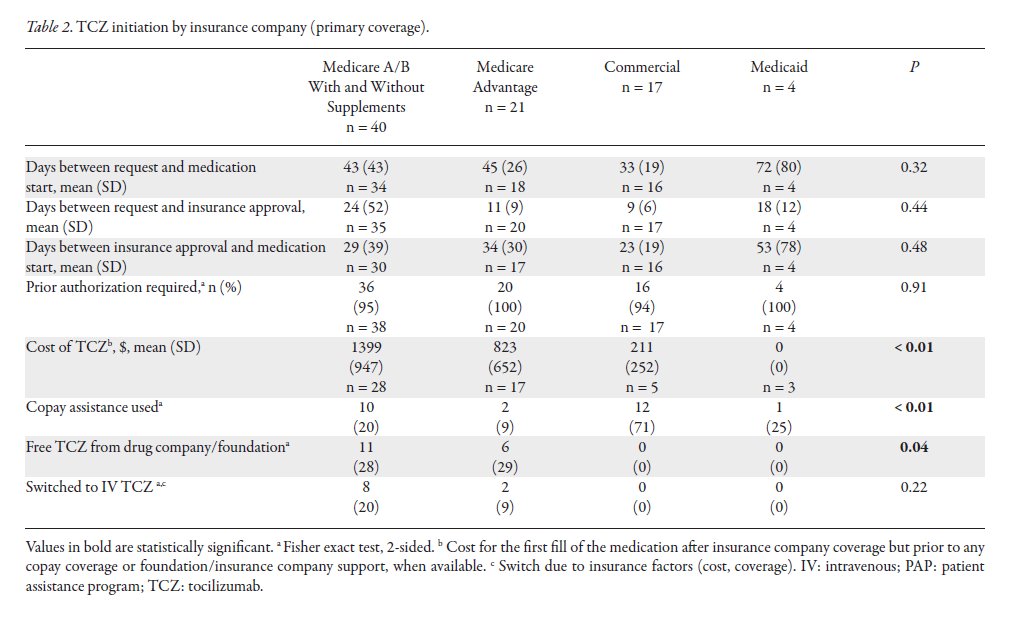 *Table 2.* TCZ initiation by insurance company (primary coverage).

| | Medicare A/B With and Without Supplements n = 40 | Medicare Advantage n = 21 | Commercial n = 17 | Medicaid n = 4 | *P* |
|---|---|---|---|---|---|
| Days between request and medication start, mean (SD) | 43 (43) n = 34 | 45 (26) n = 18 | 33 (19) n = 16 | 72 (80) n = 4 | 0.32 |
| Days between request and insurance approval, mean (SD) | 24 (52) n = 35 | 11 (9) n = 20 | 9 (6) n = 17 | 18 (12) n = 4 | 0.44 |
| Days between insurance approval and medication start, mean (SD) | 29 (39) n = 30 | 34 (30) n = 17 | 23 (19) n = 16 | 53 (78) n = 4 | 0.48 |
| Prior authorization required,$^{a}$ n (%) | 36 (95) n = 38 | 20 (100) n = 20 | 16 (94) n = 17 | 4 (100) n = 4 | 0.91 |
| Cost of TCZ$^{b}$, \$, mean (SD) | 1399 (947) n = 28 | 823 (652) n = 17 | 211 (252) n = 5 | 0 (0) n = 3 | **< 0.01** |
| Copay assistance used$^{a}$ | 10 (20) | 2 (9) | 12 (71) | 1 (25) | **< 0.01** |
| Free TCZ from drug company/foundation$^{a}$ | 11 (28) | 6 (29) | 0 (0) | 0 (0) | **0.04** |
| Switched to IV TCZ $^{a,c}$ | 8 (20) | 2 (9) | 0 (0) | 0 (0) | 0.22 |

Values in bold are statistically significant. $^{a}$ Fisher exact test, 2-sided. $^{b}$ Cost for the first fill of the medication after insurance company coverage but prior to any copay coverage or foundation/insurance company support, when available. $^{c}$ Switch due to insurance factors (cost, coverage). IV: intravenous; PAP: patient assistance program; TCZ: tocilizumab.